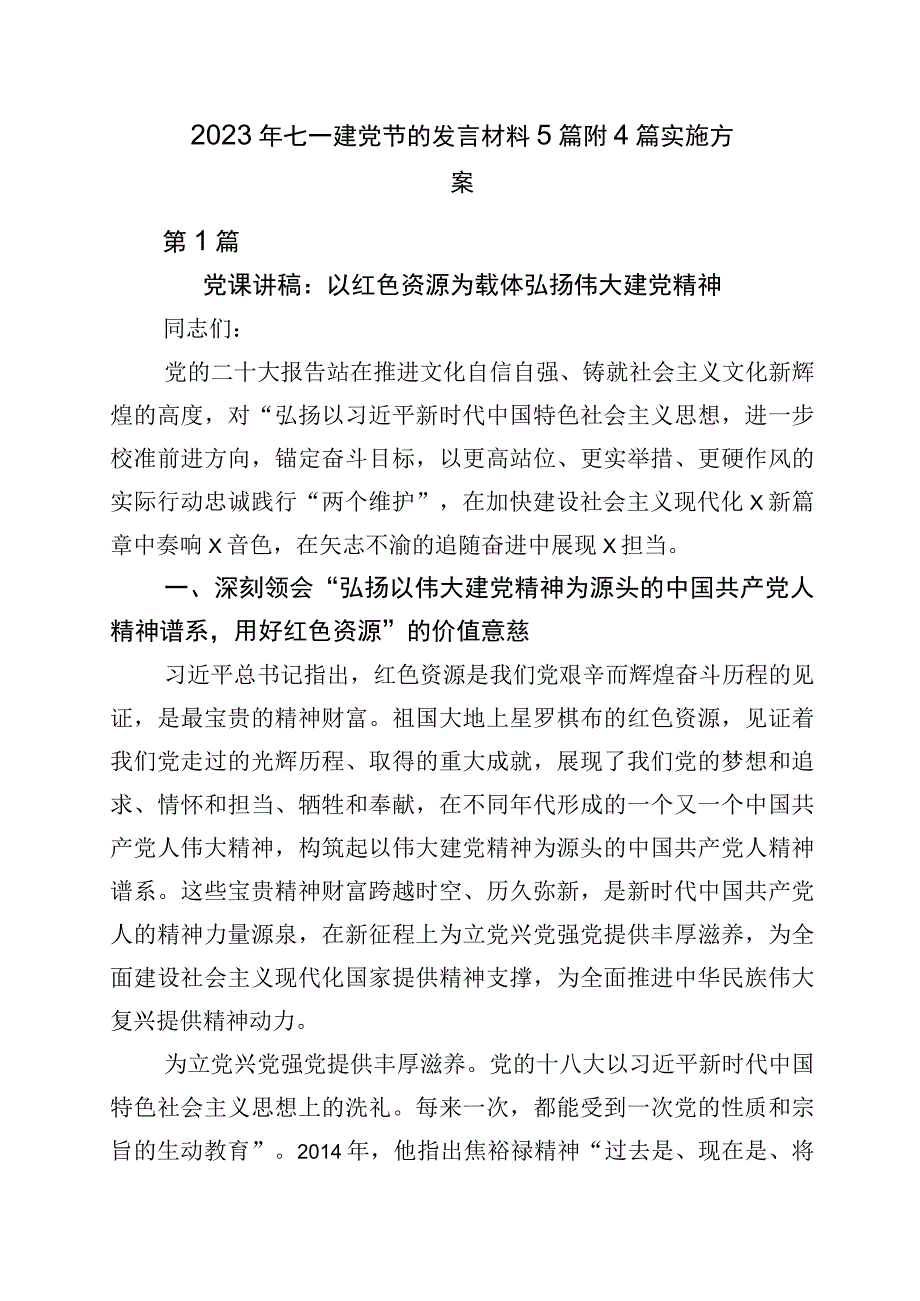 2023年七一建党节的发言材料5篇附4篇实施方案

第1篇

党课讲稿：以红色资源为载体弘扬伟大建党精神

同志们：

党的二十大报告站在推进文化自信自强、铸就社会主义文化新辉煌的高度，对“弘扬以习近平新时代中国特色社会主义思想，进一步校准前进方向，锚定奋斗目标，以更高站位、更实举措、更硬作风的实际行动忠诚践行“两个维护”，在加快建设社会主义现代化X新篇章中奏响X音色，在矢志不渝的追随奋进中展现X担当。

一、深刻领会“弘扬以伟大建党精神为源头的中国共产党人精神谱系，用好红色资源”的价值意慈

习近平总书记指出，红色资源是我们党艰辛而辉煌奋斗历程的见证，是最宝贵的精神财富。祖国大地上星罗棋布的红色资源，见证着我们党走过的光辉历程、取得的重大成就，展现了我们党的梦想和追求、情怀和担当、牺牲和奉献，在不同年代形成的一个又一个中国共产党人伟大精神，构筑起以伟大建党精神为源头的中国共产党人精神谱系。这些宝贵精神财富跨越时空、历久弥新，是新时代中国共产党人的精神力量源泉，在新征程上为立党兴党强党提供丰厚滋养，为全面建设社会主义现代化国家提供精神支撑，为全面推进中华民族伟大复兴提供精神动力。

为立党兴党强党提供丰厚滋养。党的十八大以习近平新时代中国特色社会主义思想上的洗礼。每来一次，都能受到一次党的性质和宗旨的生动教育”。2014年，他指出焦裕禄精神“过去是、现在是、将